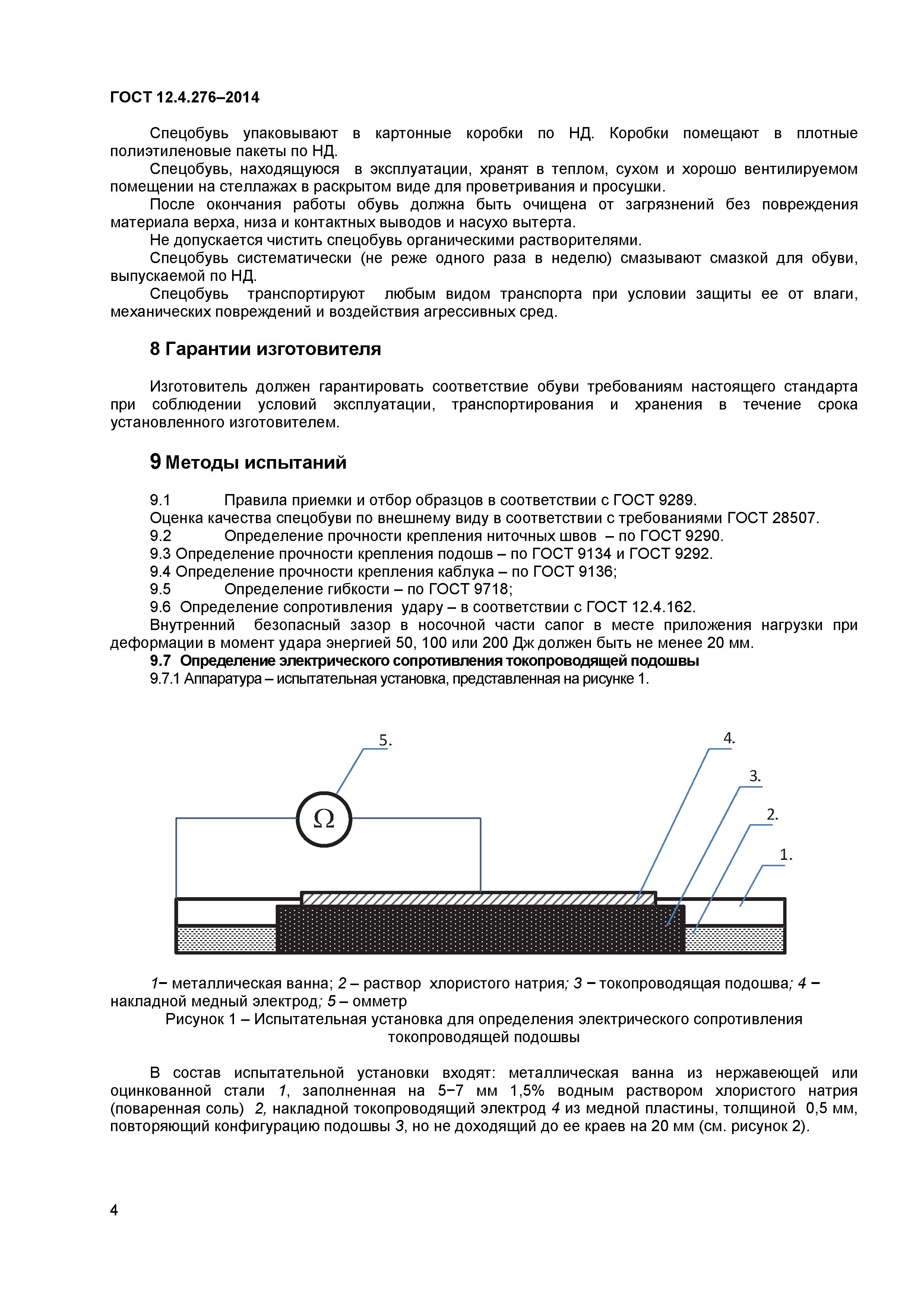 ГОСТ 12.4.276–2014

Спецобувь упаковывают в картонные коробки по НД. Коробки помещают в плотные полиэтиленовые пакеты по НД.

Спецобувь, находящуюся в эксплуатации, хранят в теплом, сухом и хорошо вентилируемом помещении на стеллажах в раскрытом виде для проветривания и просушки.

После окончания работы обувь должна быть очищена от загрязнений без повреждения материала верха, низа и контактных выводов и насухо вытерта.

Не допускается чистить спецобувь органическими растворителями.

Спецобувь систематически (не реже одного раза в неделю) смазывают смазкой для обуви, выпускаемой по НД.

Спецобувь транспортируют любым видом транспорта при условии защиты ее от влаги, механических повреждений и воздействия агрессивных сред.

8 Гарантии изготовителя

Изготовитель должен гарантировать соответствие обуви требованиям настоящего стандарта при соблюдении условий эксплуатации, транспортирования и хранения в течение срока установленного изготовителем.

9 Методы испытаний

9.1 Правила приемки и отбор образцов в соответствии с ГОСТ 9289.

Оценка качества спецобуви по внешнему виду в соответствии с требованиями ГОСТ 28507.

9.2 Определение прочности крепления ниточных швов – по ГОСТ 9290.

9.3 Определение прочности крепления подошв – по ГОСТ 9134 и ГОСТ 9292.

9.4 Определение прочности крепления каблука – по ГОСТ 9136;

9.5 Определение гибкости – по ГОСТ 9718;

9.6 Определение сопротивления удару – в соответствии с ГОСТ 12.4.162.

Внутренний безопасный зазор в носочной части сапог в месте приложения нагрузки при деформации в момент удара энергией 50, 100 или 200 Дж должен быть не менее 20 мм.

9.7 Определение электрического сопротивления токопроводящей подошвы

9.7.1 Аппаратура – испытательная установка, представленная на рисунке 1.

5.
4.
3.
2.
1.
Ω

1– металлическая ванна; 2 – раствор хлористого натрия; 3 – токопроводящая подошва; 4 – накладной медный электрод; 5 – омметр

Рисунок 1 – Испытательная установка для определения электрического сопротивления токопроводящей подошвы

В состав испытательной установки входят: металлическая ванна из нержавеющей или оцинкованной стали 1, заполненная на 5−7 мм 1,5% водным раствором хлористого натрия (поваренная соль) 2, накладной токопроводящий электрод 4 из медной пластины, толщиной 0,5 мм, повторяющий конфигурацию подошвы 3, но не доходящий до ее краев на 20 мм (см. рисунок 2).

4